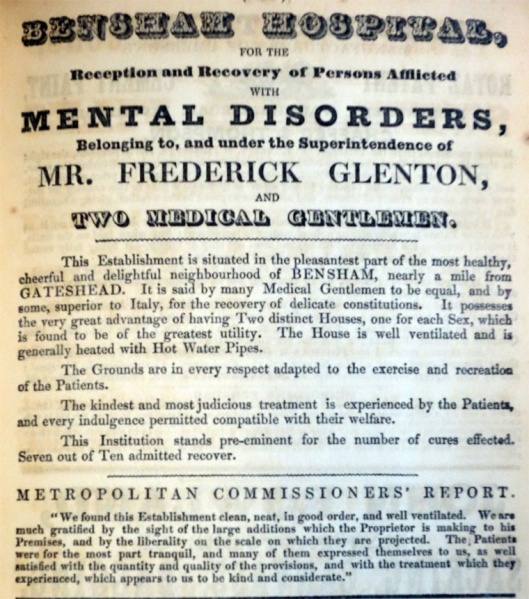 BENSHAM HOSPITAL,
FOR THE
Reception and Recovery of Persons Afflicted
WITH
MENTAL DISORDERS,
Belonging to, and under the Superintendence of
MR. FREDERICK GLENTON,
AND
TWO MEDICAL GENTLEMEN.

This Establishment is situated in the pleasantest part of the most healthy, cheerful and delightful neighbourhood of BENSHAM, nearly a mile from GATESHEAD. It is said by many Medical Gentlemen to be equal, and by some, superior to Italy, for the recovery of delicate constitutions. It possesses the very great advantage of having Two distinct Houses, one for each Sex, which is found to be of the greatest utility. The House is well ventilated and is generally heated with Hot Water Pipes.

The Grounds are in every respect adapted to the exercise and recreation of the Patients.

The kindest and most judicious treatment is experienced by the Patients, and every indulgence permitted compatible with their welfare.

This Institution stands pre-eminent for the number of cures effected. Seven out of Ten admitted recover.

METROPOLITAN COMMISSIONERS' REPORT.

"We found this Establishment clean, neat, in good order, and well ventilated. We are much gratified by the sight of the large additions which the Proprietor is making to his Premises, and by the liberality on the scale on which they are projected. The Patients were for the most part tranquil, and many of them expressed themselves to us, as well satisfied with the quantity and quality of the provisions, and with the treatment which they experienced, which appears to us to be kind and considerate."